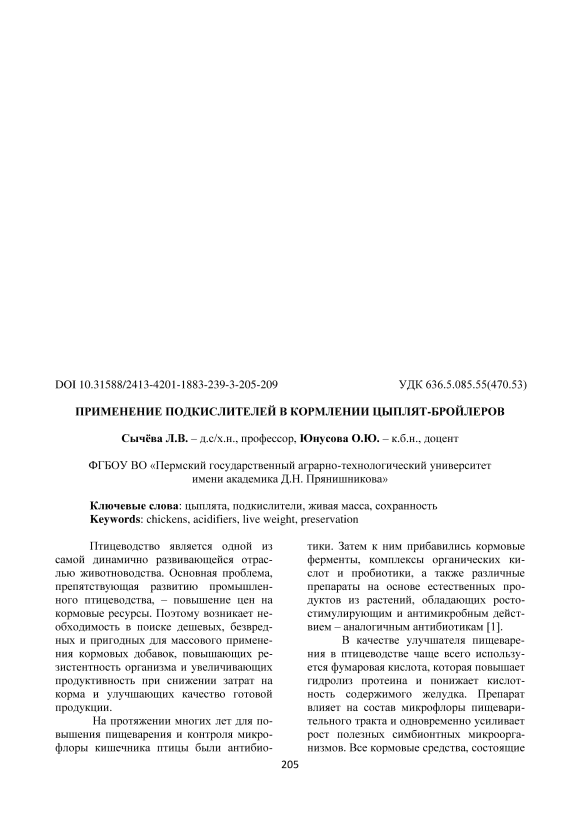 DOI 10.31588/2413-4201-1883-239-3-205-209

УДК 636.5.085.55(470.53)

ПРИМЕНЕНИЕ ПОДКИСЛИТЕЛЕЙ В КОРМЛЕНИИ ЦЫПЛЯТ-БРОЙЛЕРОВ

Сычёва Л.В. – д.с/х.н., профессор, Юнусова О.Ю. – к.б.н., доцент

ФГБОУ ВО «Пермский государственный аграрно-технологический университет имени академика Д.Н. Прянишникова»

Ключевые слова: цыплята, подкислители, живая масса, сохранность
Keywords: chickens, acidifiers, live weight, preservation

Птицеводство является одной из самой динамично развивающейся отраслью животноводства. Основная проблема, препятствующая развитию промышленного птицеводства, – повышение цен на кормовые ресурсы. Поэтому возникает необходимость в поиске дешевых, безвредных и пригодных для массового применения кормовых добавок, повышающих резистентность организма и увеличивающих продуктивность при снижении затрат на корма и улучшающих качество готовой продукции.

На протяжении многих лет для повышения пищеварения и контроля микрофлоры кишечника птицы были антибиотики. Затем к ним прибавились кормовые ферменты, комплексы органических кислот и пробиотики, а также различные препараты на основе естественных продуктов из растений, обладающих ростостимулирующим и антимикробным действием – аналогичным антибиотикам [1].

В качестве улучшателя пищеварения в птицеводстве чаще всего используется фумаровая кислота, которая повышает гидролиз протеина и понижает кислотность содержимого желудка. Препарат влияет на состав микрофлоры пищеварительного тракта и одновременно усиливает рост полезных симбионтных микроорганизмов. Все кормовые средства, состоящие

205